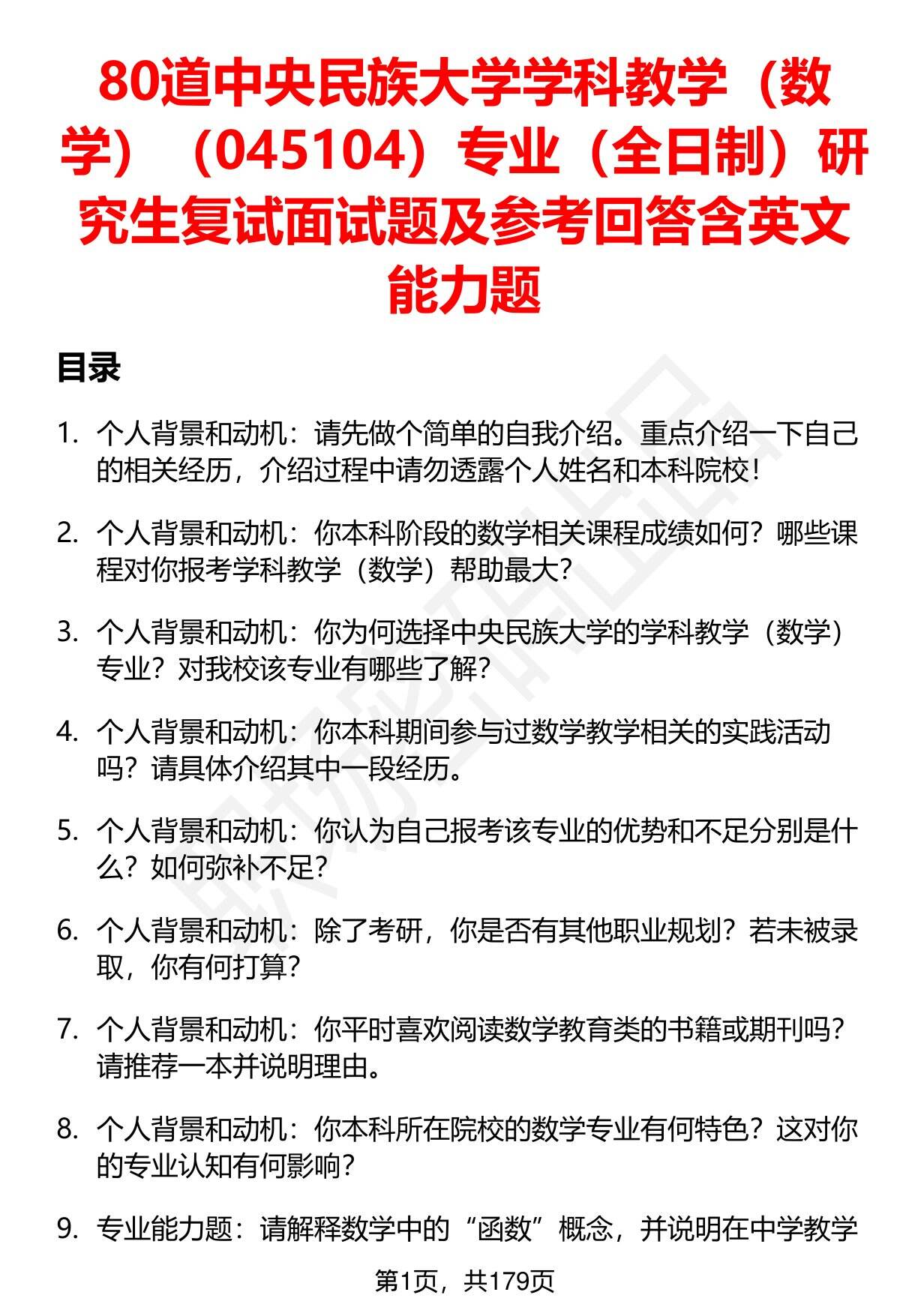 80道中央民族大学学科教学（数学）（045104）专业（全日制）研究生复试面试题及参考回答含英文能力题

目录

1. 个人背景和动机：请先做个简单的自我介绍。重点介绍一下自己的相关经历，介绍过程中请勿透露个人姓名和本科院校！

2. 个人背景和动机：你本科阶段的数学相关课程成绩如何？哪些课程对你报考学科教学（数学）帮助最大？

3. 个人背景和动机：你为何选择中央民族大学的学科教学（数学）专业？对我校该专业有哪些了解？

4. 个人背景和动机：你本科期间参与过数学教学相关的实践活动吗？请具体介绍其中一段经历。

5. 个人背景和动机：你认为自己报考该专业的优势和不足分别是什么？如何弥补不足？

6. 个人背景和动机：除了考研，你是否有其他职业规划？若未被录取，你有何打算？

7. 个人背景和动机：你平时喜欢阅读数学教育类的书籍或期刊吗？请推荐一本并说明理由。

8. 个人背景和动机：你本科所在院校的数学专业有何特色？这对你的专业认知有何影响？

9. 专业能力题：请解释数学中的“函数”概念，并说明在中学教学

第1页，共179页